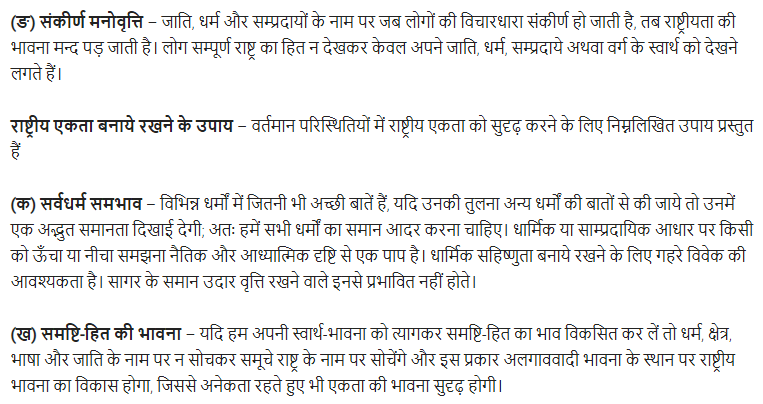 (ङ) संकीर्ण मनोवृत्ति – जाति, धर्म और सम्प्रदायों के नाम पर जब लोगों की विचारधारा संकीर्ण हो जाती है, तब राष्ट्रीयता की भावना मन्द पड़ जाती है। लोग सम्पूर्ण राष्ट्र का हित न देखकर केवल अपने जाति, धर्म, सम्प्रदाये अथवा वर्ग के स्वार्थ को देखने लगते हैं।

राष्ट्रीय एकता बनाये रखने के उपाय – वर्तमान परिस्थितियों में राष्ट्रीय एकता को सुदृढ़ करने के लिए निम्नलिखित उपाय प्रस्तुत हैं

(क) सर्वधर्म समभाव – विभिन्न धर्मों में जितनी भी अच्छी बातें हैं, यदि उनकी तुलना अन्य धर्मों की बातों से की जाये तो उनमें एक अद्भुत समानता दिखाई देगी; अतः हमें सभी धर्मों का समान आदर करना चाहिए। धार्मिक या साम्प्रदायिक आधार पर किसी को ऊँचा या नीचा समझना नैतिक और आध्यात्मिक दृष्टि से एक पाप है। धार्मिक सहिष्णुता बनाये रखने के लिए गहरे विवेक की आवश्यकता है। सागर के समान उदार वृत्ति रखने वाले इनसे प्रभावित नहीं होते।

(ख) समष्टि-हित की भावना – यदि हम अपनी स्वार्थ-भावना को त्यागकर समष्टि-हित का भाव विकसित कर लें तो धर्म, क्षेत्र, भाषा और जाति के नाम पर न सोचकर समूचे राष्ट्र के नाम पर सोचेंगे और इस प्रकार अलगाववादी भावना के स्थान पर राष्ट्रीय भावना का विकास होगा, जिससे अनेकता रहते हुए भी एकता की भावना सुदृढ़ होगी।